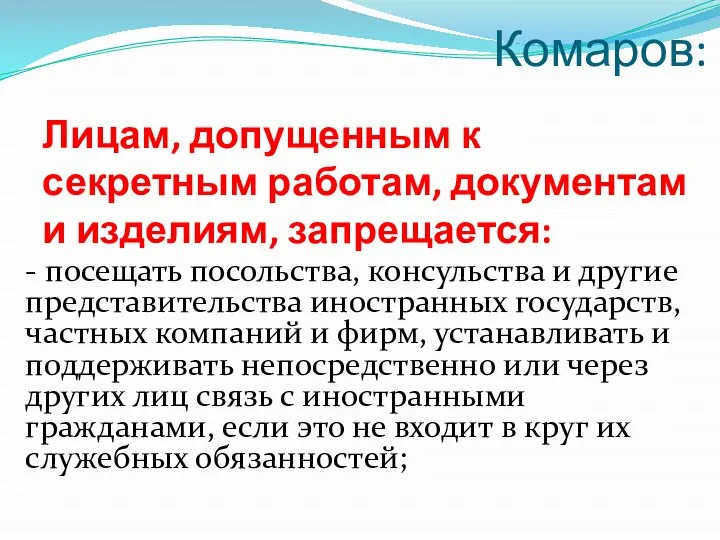 Комаров:

Лицам, допущенным к секретным работам, документам и изделиям, запрещается:

- посещать посольства, консульства и другие представительства иностранных государств, частных компаний и фирм, устанавливать и поддерживать непосредственно или через других лиц связь с иностранными гражданами, если это не входит в круг их служебных обязанностей;